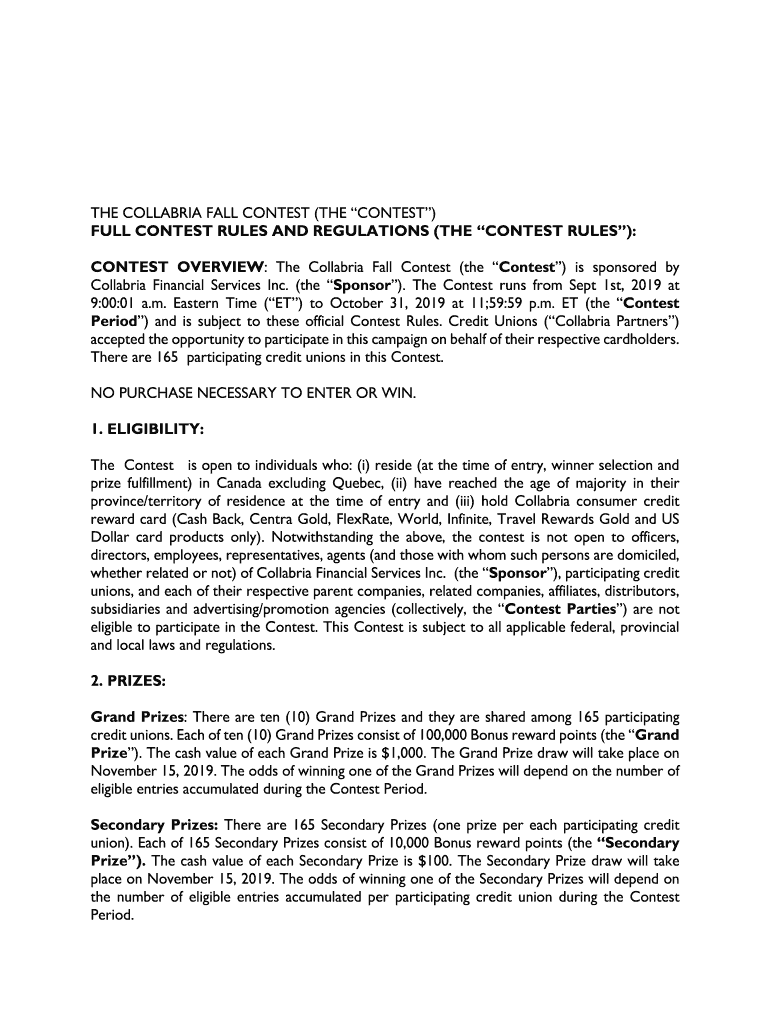 THE COLLABRIA FALL CONTEST (THE “CONTEST”)
FULL CONTEST RULES AND REGULATIONS (THE “CONTEST RULES”):

CONTEST OVERVIEW: The Collabria Fall Contest (the “Contest”) is sponsored by Collabria Financial Services Inc. (the “Sponsor”). The Contest runs from Sept 1st, 2019 at 9:00:01 a.m. Eastern Time (“ET”) to October 31, 2019 at 11;59:59 p.m. ET (the “Contest Period”) and is subject to these official Contest Rules. Credit Unions (“Collabria Partners”) accepted the opportunity to participate in this campaign on behalf of their respective cardholders. There are 165 participating credit unions in this Contest.

NO PURCHASE NECESSARY TO ENTER OR WIN.

1. ELIGIBILITY:

The Contest is open to individuals who: (i) reside (at the time of entry, winner selection and prize fulfillment) in Canada excluding Quebec, (ii) have reached the age of majority in their province/territory of residence at the time of entry and (iii) hold Collabria consumer credit reward card (Cash Back, Centra Gold, FlexRate, World, Infinite, Travel Rewards Gold and US Dollar card products only). Notwithstanding the above, the contest is not open to officers, directors, employees, representatives, agents (and those with whom such persons are domiciled, whether related or not) of Collabria Financial Services Inc. (the “Sponsor”), participating credit unions, and each of their respective parent companies, related companies, affiliates, distributors, subsidiaries and advertising/promotion agencies (collectively, the “Contest Parties”) are not eligible to participate in the Contest. This Contest is subject to all applicable federal, provincial and local laws and regulations.

2. PRIZES:

Grand Prizes: There are ten (10) Grand Prizes and they are shared among 165 participating credit unions. Each of ten (10) Grand Prizes consist of 100,000 Bonus reward points (the “Grand Prize”). The cash value of each Grand Prize is $1,000. The Grand Prize draw will take place on November 15, 2019. The odds of winning one of the Grand Prizes will depend on the number of eligible entries accumulated during the Contest Period.

Secondary Prizes: There are 165 Secondary Prizes (one prize per each participating credit union). Each of 165 Secondary Prizes consist of 10,000 Bonus reward points (the “Secondary Prize”). The cash value of each Secondary Prize is $100. The Secondary Prize draw will take place on November 15, 2019. The odds of winning one of the Secondary Prizes will depend on the number of eligible entries accumulated per participating credit union during the Contest Period.